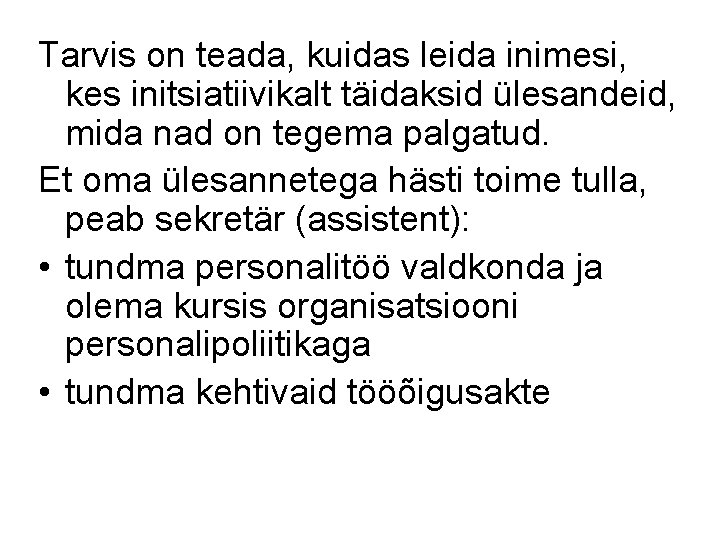 Tarvis on teada, kuidas leida inimesi, kes initsiatiivikalt täidaksid ülesandeid, mida nad on tegema palgatud.

Et oma ülesannetega hästi toime tulla, peab sekretär (assistent):

• tundma personalitöö valdkonda ja olema kursis organisatsiooni personalipoliitikaga
• tundma kehtivaid tööõigusakte